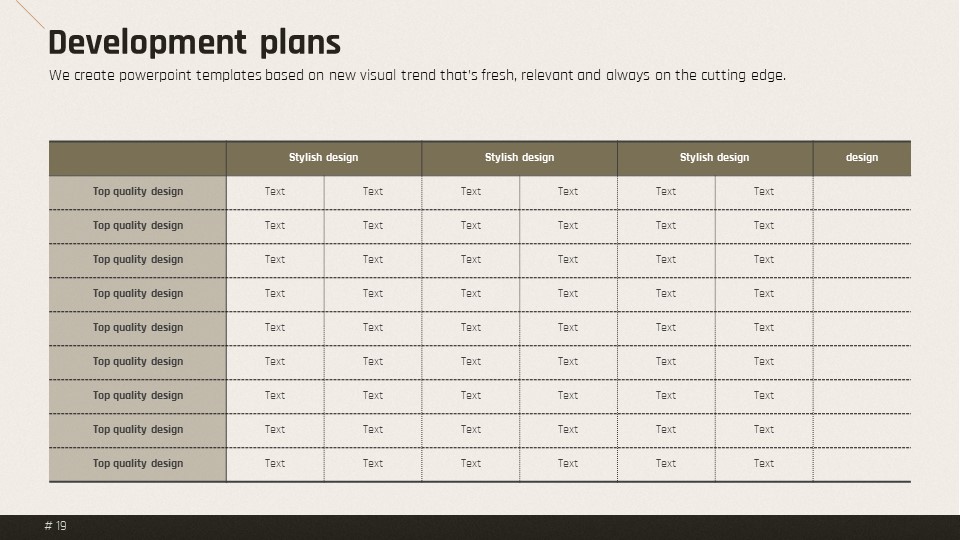 Development plans

We create powerpoint templates based on new visual trend that's fresh, relevant and always on the cutting edge.

| | Stylish design | | Stylish design | | Stylish design | | design |
|---|---|---|---|---|---|---|---|
| Top quality design | Text | Text | Text | Text | Text | Text | |
| Top quality design | Text | Text | Text | Text | Text | Text | |
| Top quality design | Text | Text | Text | Text | Text | Text | |
| Top quality design | Text | Text | Text | Text | Text | Text | |
| Top quality design | Text | Text | Text | Text | Text | Text | |
| Top quality design | Text | Text | Text | Text | Text | Text | |
| Top quality design | Text | Text | Text | Text | Text | Text | |
| Top quality design | Text | Text | Text | Text | Text | Text | |
| Top quality design | Text | Text | Text | Text | Text | Text | |

# 19